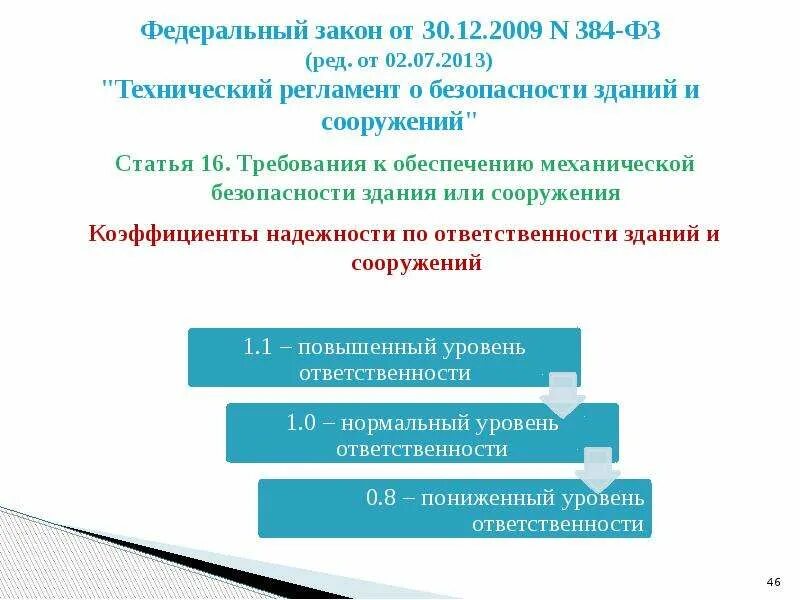 Федеральный закон от 30.12.2009 N 384-ФЗ
(ред. от 02.07.2013)
"Технический регламент о безопасности зданий и сооружений"

Статья 16. Требования к обеспечению механической безопасности здания или сооружения

Коэффициенты надежности по ответственности зданий и сооружений

1.1 – повышенный уровень ответственности

1.0 – нормальный уровень ответственности

0.8 – пониженный уровень ответственности

46